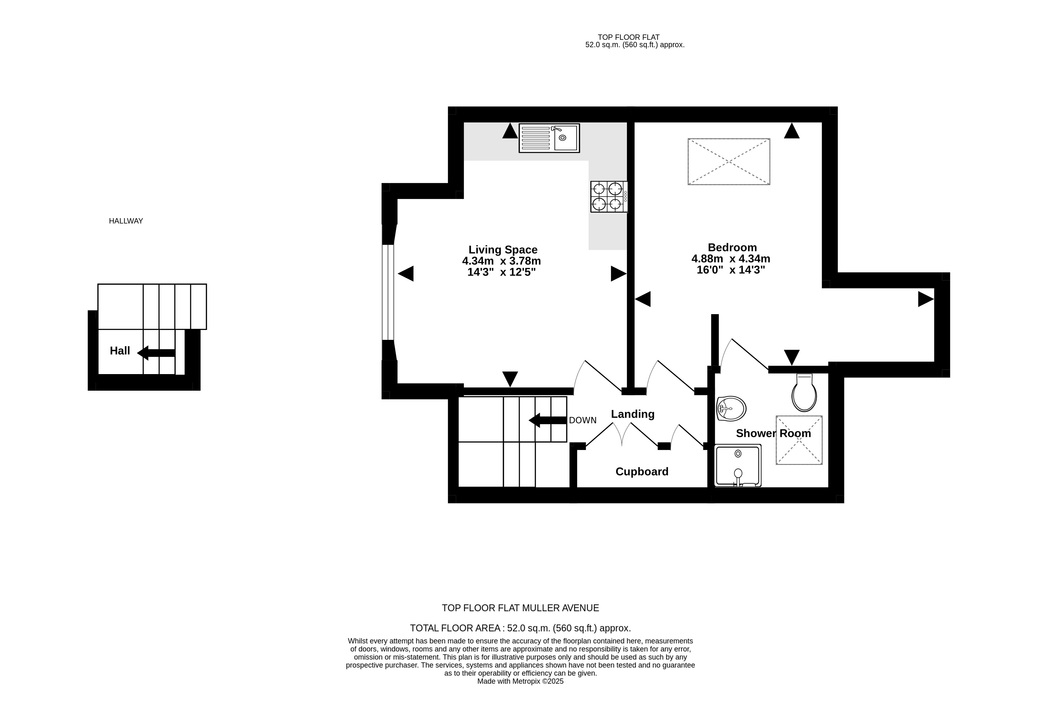 TOP FLOOR FLAT
52.0 sq.m. (560 sq.ft.) approx.

HALLWAY

Hall

Living Space
4.34m x 3.78m
14'3" x 12'5"

Bedroom
4.88m x 4.34m
16'0" x 14'3"

DOWN

Landing

Shower Room

Cupboard

TOP FLOOR FLAT MULLER AVENUE

TOTAL FLOOR AREA : 52.0 sq.m. (560 sq.ft.) approx.

Whilst every attempt has been made to ensure the accuracy of the floorplan contained here, measurements of doors, windows, rooms and any other items are approximate and no responsibility is taken for any error, omission or mis-statement. This plan is for illustrative purposes only and should be used as such by any prospective purchaser. The services, systems and appliances shown have not been tested and no guarantee as to their operability or efficiency can be given.
Made with Metropix ©2025